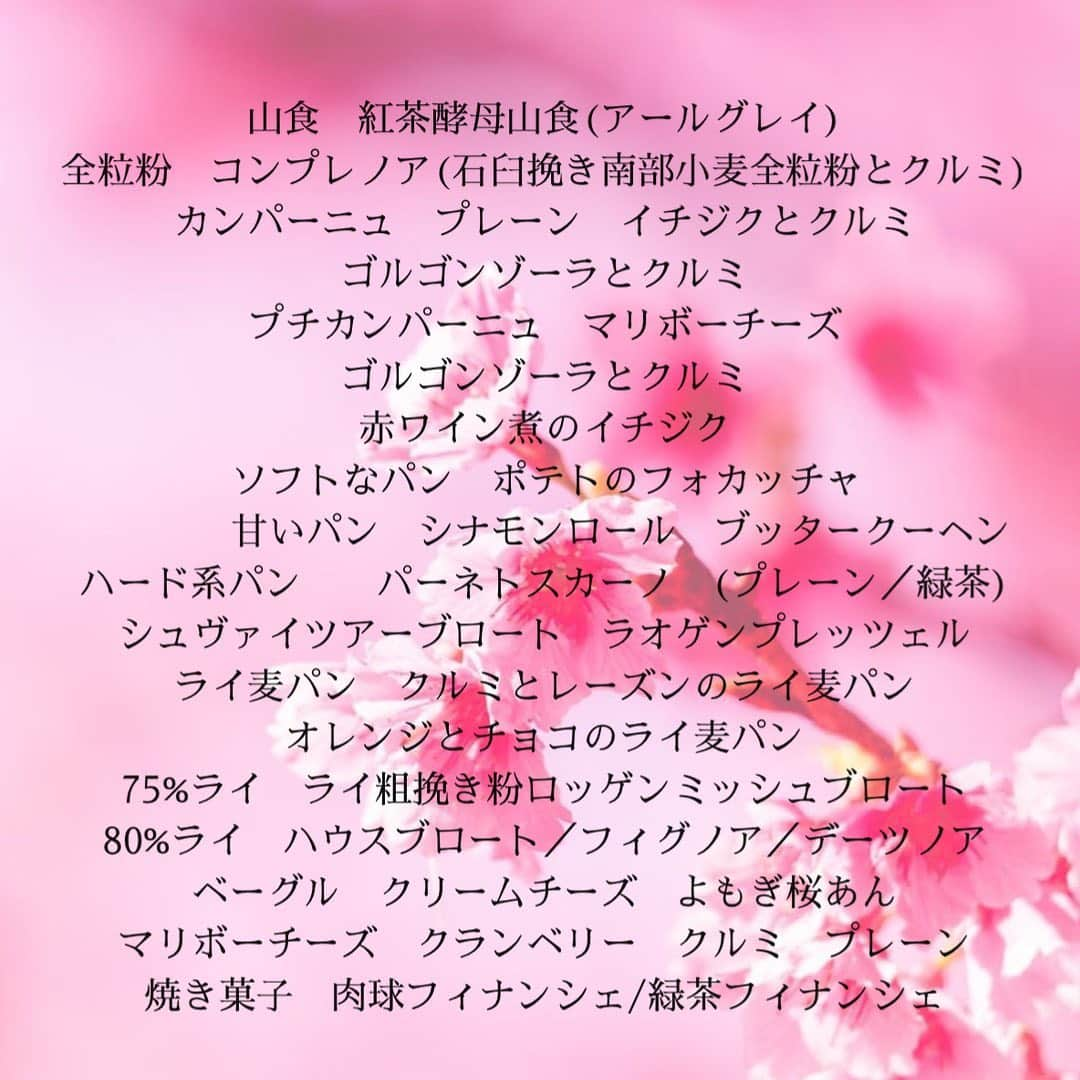 山食　紅茶酵母山食(アールグレイ)
全粒粉　コンプレノア(石臼挽き南部小麦全粒粉とクルミ)
カンパーニュ　プレーン　イチジクとクルミ
ゴルゴンゾーラとクルミ
プチカンパーニュ　マリボーチーズ
ゴルゴンゾーラとクルミ
赤ワイン煮のイチジク
ソフトなパン　ポテトのフォカッチャ
甘いパン　シナモンロール　ブッタークーヘン
ハード系パン　　パーネトスカーノ　(プレーン／緑茶)
シュヴァイツアーブロート　ラオゲンプレッツェル
ライ麦パン　クルミとレーズンのライ麦パン
オレンジとチョコのライ麦パン
75%ライ　ライ粗挽き粉ロッゲンミッシュブロート
80%ライ　ハウスブロート／フィグノア／デーツノア
ベーグル　クリームチーズ　よもぎ桜あん
マリボーチーズ　クランベリー　クルミ　プレーン
焼き菓子　肉球フィナンシェ/緑茶フィナンシェ